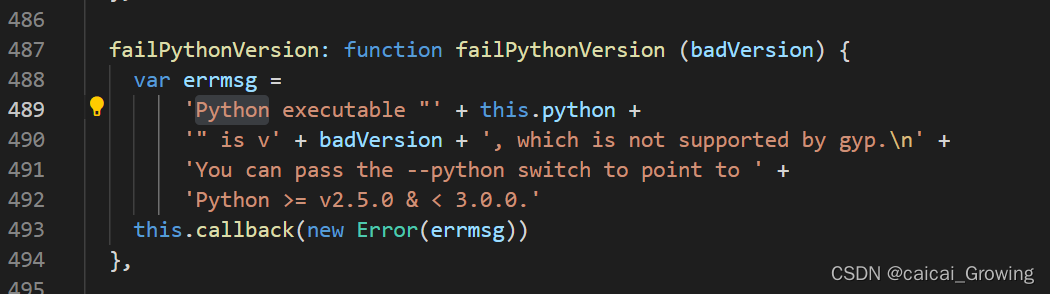 486
487 failPythonVersion: function failPythonVersion (badVersion) {
488 var errmsg =
489 'Python executable "' + this.python +
490 '" is v' + badVersion + ', which is not supported by gyp.\n' +
491 'You can pass the --python switch to point to ' +
492 'Python >= v2.5.0 & < 3.0.0.'
493 this.callback(new Error(errmsg))
494 },
495

CSDN @caicai_Growing